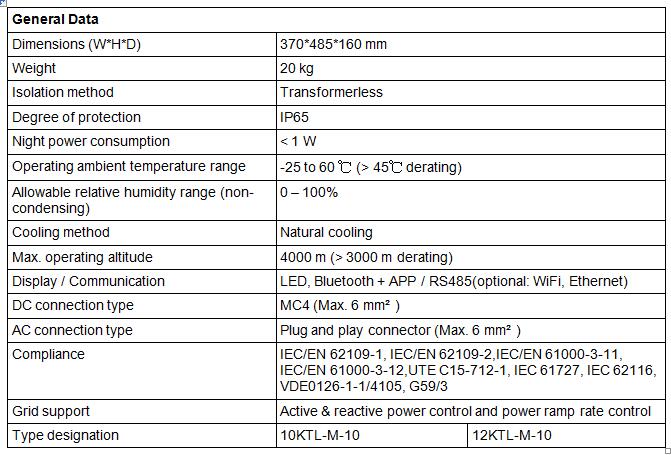 | General Data | | |
|---|---|---|
| Dimensions (W*H*D) | 370*485*160 mm | |
| Weight | 20 kg | |
| Isolation method | Transformerless | |
| Degree of protection | IP65 | |
| Night power consumption | < 1 W | |
| Operating ambient temperature range | -25 to 60 ℃ (> 45℃ derating) | |
| Allowable relative humidity range (non-condensing) | 0 – 100% | |
| Cooling method | Natural cooling | |
| Max. operating altitude | 4000 m (> 3000 m derating) | |
| Display / Communication | LED, Bluetooth + APP / RS485(optional: WiFi, Ethernet) | |
| DC connection type | MC4 (Max. 6 mm² ) | |
| AC connection type | Plug and play connector (Max. 6 mm² ) | |
| Compliance | IEC/EN 62109-1, IEC/EN 62109-2,IEC/EN 61000-3-11, IEC/EN 61000-3-12,UTE C15-712-1, IEC 61727, IEC 62116, VDE0126-1-1/4105, G59/3 | |
| Grid support | Active & reactive power control and power ramp rate control | |
| Type designation | 10KTL-M-10 | 12KTL-M-10 |